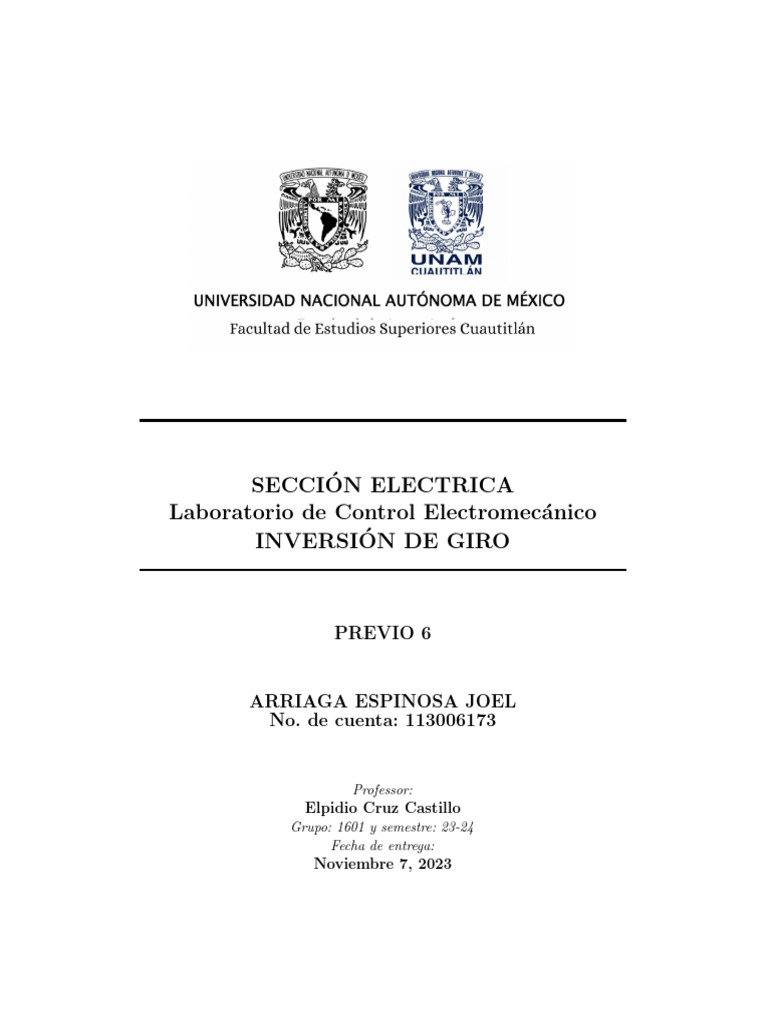 UNAM
CUAUTITLÁN

UNIVERSIDAD NACIONAL AUTÓNOMA DE MÉXICO
Facultad de Estudios Superiores Cuautitlán

SECCIÓN ELECTRICA
Laboratorio de Control Electromecánico
INVERSIÓN DE GIRO

PREVIO 6

ARRIAGA ESPINOSA JOEL
No. de cuenta: 113006173

Professor:
Elpidio Cruz Castillo
Grupo: 1601 y semestre: 23-24
Fecha de entrega:
Noviembre 7, 2023